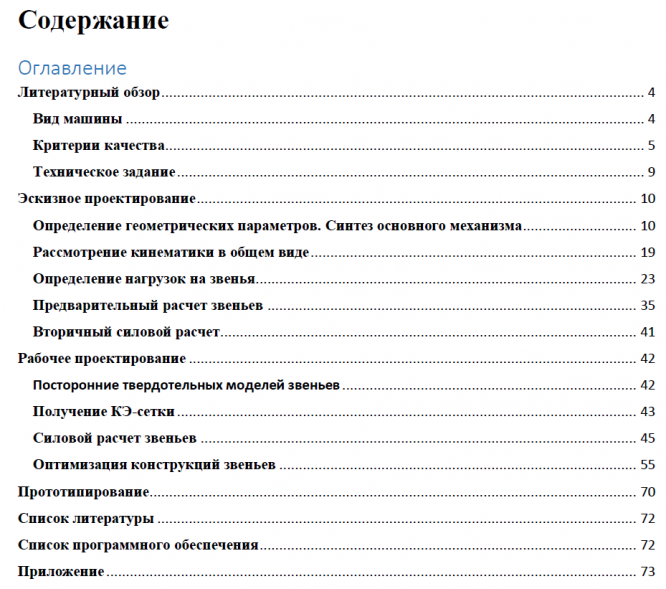 Содержание

Оглавление

Литературный обзор 4

Вид машины 4

Критерии качества 5

Техническое задание 9

Эскизное проектирование 10

Определение геометрических параметров. Синтез основного механизма 10

Рассмотрение кинематики в общем виде 19

Определение нагрузок на звенья 23

Предварительный расчет звеньев 35

Вторичный силовой расчет 41

Рабочее проектирование 42

Посторонние твердотельных моделей звеньев 42

Получение КЭ-сетки 43

Силовой расчет звеньев 45

Оптимизация конструкций звеньев 55

Прототипирование 70

Список литературы 72

Список программного обеспечения 72

Приложение 73